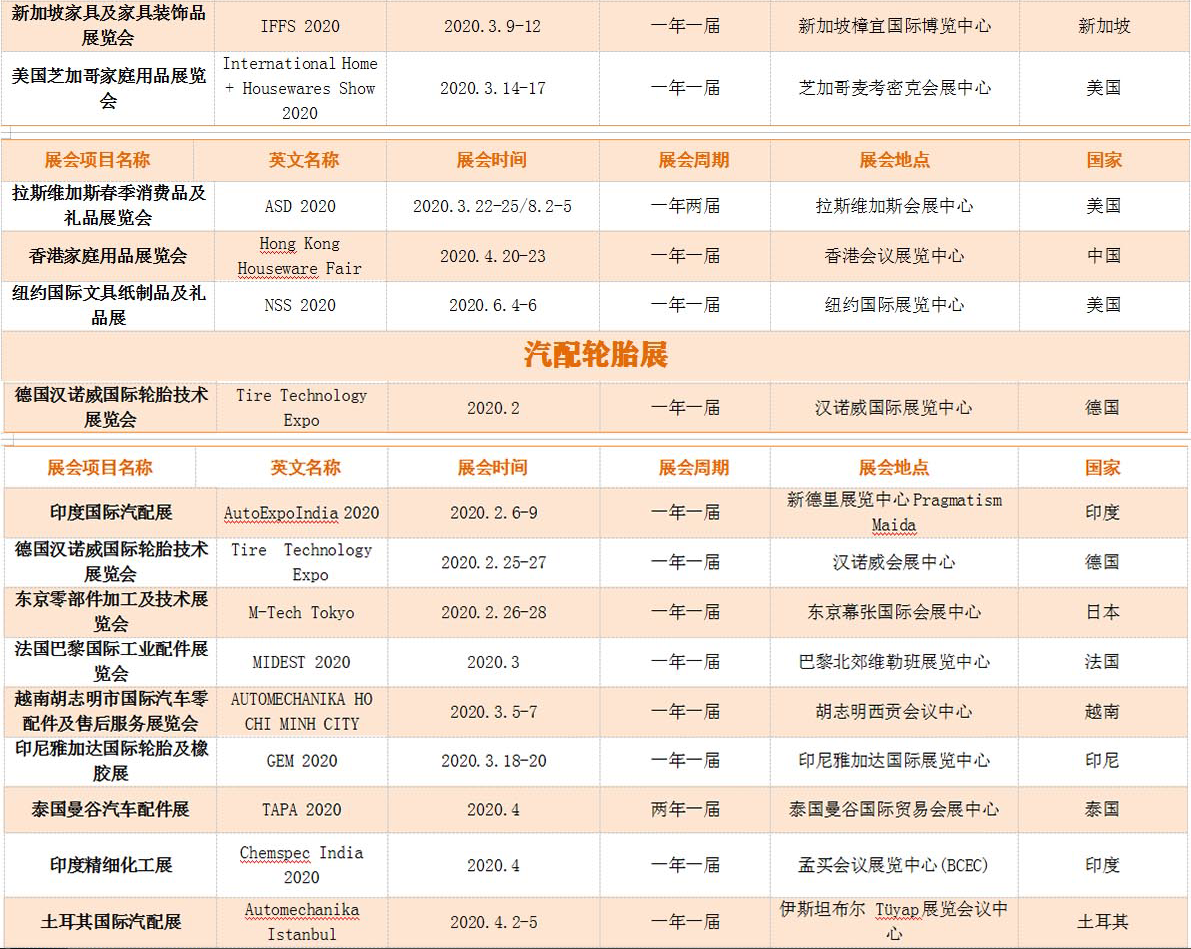 | 新加坡家具及家具装饰品展览会 | IFFS 2020 | 2020.3.9-12 | 一年一届 | 新加坡樟宜国际博览中心 | 新加坡 |
|---|---|---|---|---|---|
| 美国芝加哥家庭用品展览会 | International Home + Housewares Show 2020 | 2020.3.14-17 | 一年一届 | 芝加哥麦考密克会展中心 | 美国 |

| 展会项目名称 | 英文名称 | 展会时间 | 展会周期 | 展会地点 | 国家 |
|---|---|---|---|---|---|
| 拉斯维加斯春季消费品及礼品展览会 | ASD 2020 | 2020.3.22-25/8.2-5 | 一年两届 | 拉斯维加斯会展中心 | 美国 |
| 香港家庭用品展览会 | Hong Kong Houseware Fair | 2020.4.20-23 | 一年一届 | 香港会议展览中心 | 中国 |
| 纽约国际文具纸制品及礼品展 | NSS 2020 | 2020.6.4-6 | 一年一届 | 纽约国际展览中心 | 美国 |

汽配轮胎展

| 德国汉诺威国际轮胎技术展览会 | Tire Technology Expo | 2020.2 | 一年一届 | 汉诺威国际展览中心 | 德国 |
|---|---|---|---|---|---|

| 展会项目名称 | 英文名称 | 展会时间 | 展会周期 | 展会地点 | 国家 |
|---|---|---|---|---|---|
| 印度国际汽配展 | AutoExpoIndia 2020 | 2020.2.6-9 | 一年一届 | 新德里展览中心 Pragmatism Maida | 印度 |
| 德国汉诺威国际轮胎技术展览会 | Tire Technology Expo | 2020.2.25-27 | 一年一届 | 汉诺威会展中心 | 德国 |
| 东京零部件加工及技术展览会 | M-Tech Tokyo | 2020.2.26-28 | 一年一届 | 东京幕张国际会展中心 | 日本 |
| 法国巴黎国际工业配件展览会 | MIDEST 2020 | 2020.3 | 一年一届 | 巴黎北郊维勒班展览中心 | 法国 |
| 越南胡志明市国际汽车零配件及售后服务展览会 | AUTOMECHANIKA HO CHI MINH CITY | 2020.3.5-7 | 一年一届 | 胡志明西贡会议中心 | 越南 |
| 印尼雅加达国际轮胎及橡胶展 | GEM 2020 | 2020.3.18-20 | 一年一届 | 印尼雅加达国际展览中心 | 印尼 |
| 泰国曼谷汽车配件展 | TAPA 2020 | 2020.4 | 两年一届 | 泰国曼谷国际贸易会展中心 | 泰国 |
| 印度精细化工展 | Chemspec India 2020 | 2020.4 | 一年一届 | 孟买会议展览中心(BCEC) | 印度 |
| 土耳其国际汽配展 | Automechanika Istanbul | 2020.4.2-5 | 一年一届 | 伊斯坦布尔 Tüyap展览会议中心 | 土耳其 |